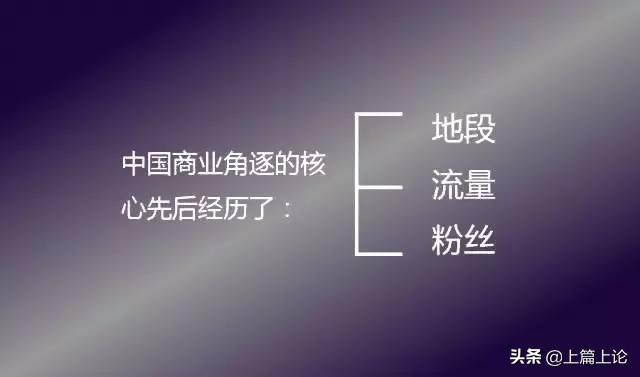 中国商业角逐的核心先后经历了：

地段
流量
粉丝

头条 @上篇上论